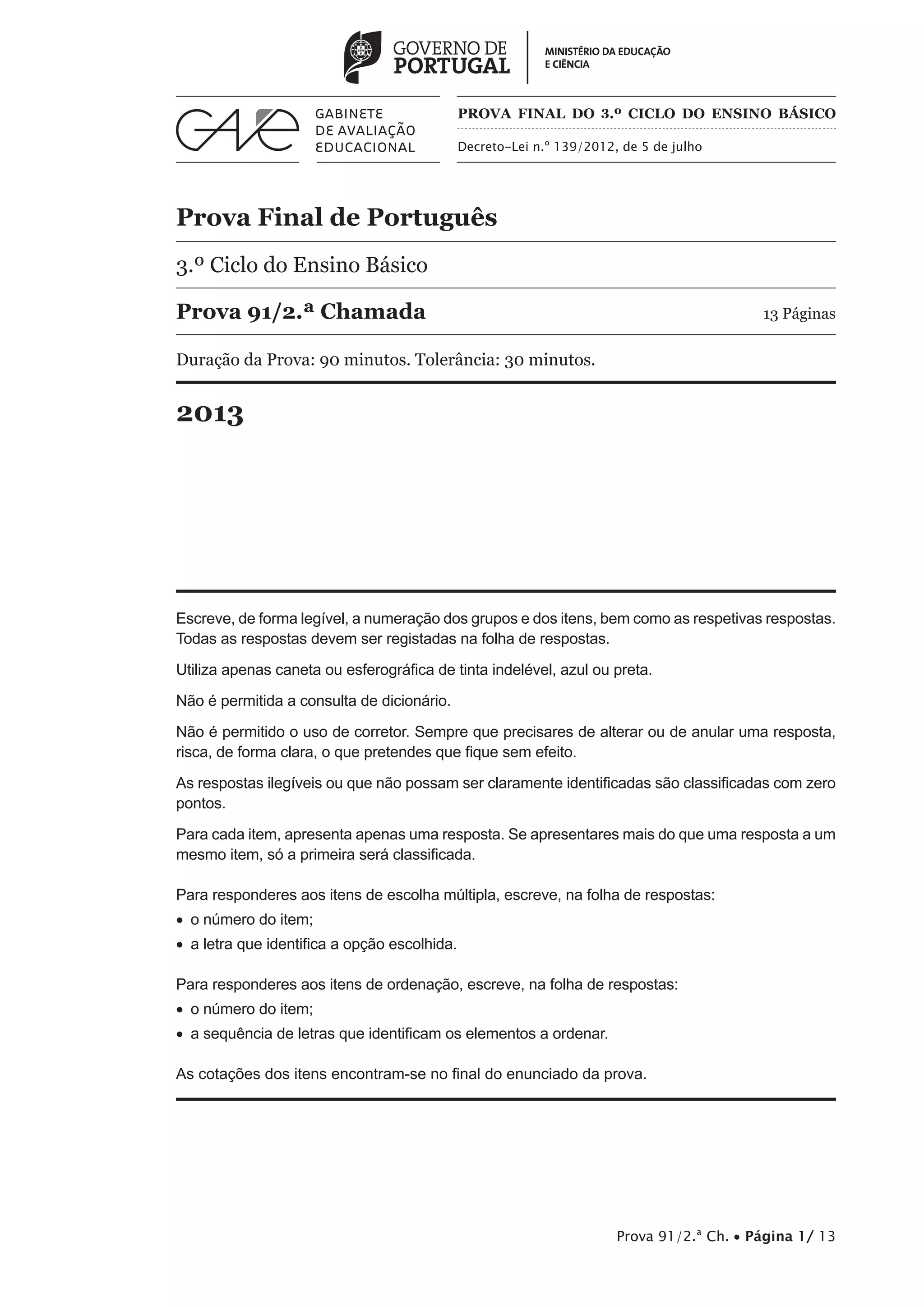 GOVERNO DE PORTUGAL

MINISTÉRIO DA EDUCAÇÃO E CIÊNCIA

GAVE

GABINETE DE AVALIAÇÃO EDUCACIONAL

PROVA FINAL DO 3.º CICLO DO ENSINO BÁSICO

Decreto-Lei n.º 139/2012, de 5 de julho

Prova Final de Português

3.º Ciclo do Ensino Básico

Prova 91/2.ª Chamada

13 Páginas

Duração da Prova: 90 minutos. Tolerância: 30 minutos.

2013

Escreve, de forma legível, a numeração dos grupos e dos itens, bem como as respetivas respostas. Todas as respostas devem ser registadas na folha de respostas.

Utiliza apenas caneta ou esferográfica de tinta indelével, azul ou preta.

Não é permitida a consulta de dicionário.

Não é permitido o uso de corretor. Sempre que precisares de alterar ou de anular uma resposta, risca, de forma clara, o que pretendes que fique sem efeito.

As respostas ilegíveis ou que não possam ser claramente identificadas são classificadas com zero pontos.

Para cada item, apresenta apenas uma resposta. Se apresentares mais do que uma resposta a um mesmo item, só a primeira será classificada.

Para responderes aos itens de escolha múltipla, escreve, na folha de respostas:
• o número do item;
• a letra que identifica a opção escolhida.

Para responderes aos itens de ordenação, escreve, na folha de respostas:
• o número do item;
• a sequência de letras que identificam os elementos a ordenar.

As cotações dos itens encontram-se no final do enunciado da prova.

Prova 91/2.ª Ch. • Página 1/ 13